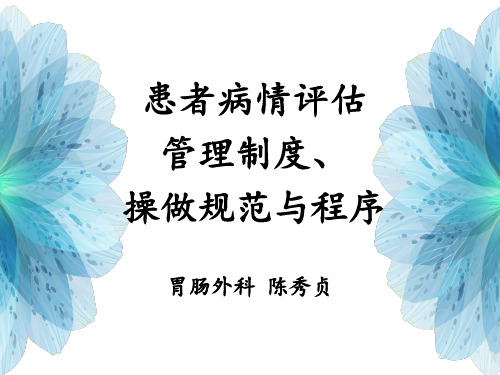 患者病情评估
管理制度、
操做规范与程序

胃肠外科 陈秀贞